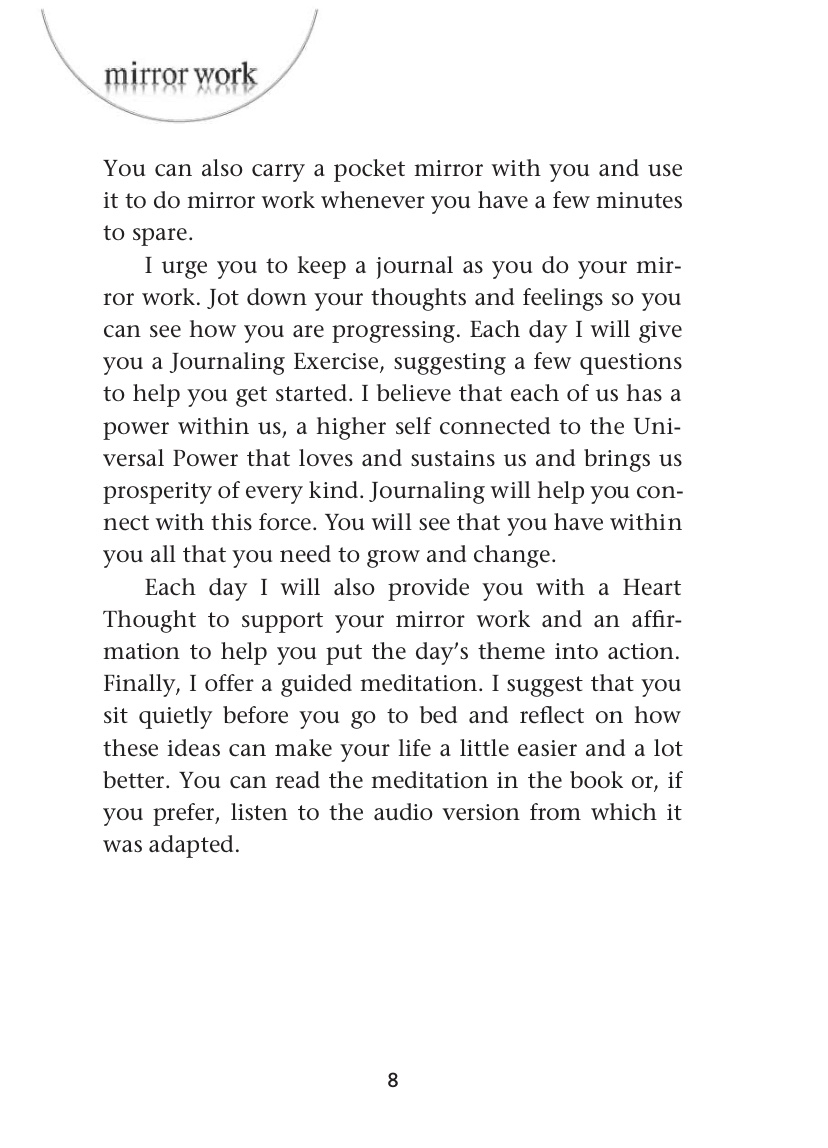 mirror work

You can also carry a pocket mirror with you and use it to do mirror work whenever you have a few minutes to spare.

I urge you to keep a journal as you do your mirror work. Jot down your thoughts and feelings so you can see how you are progressing. Each day I will give you a Journaling Exercise, suggesting a few questions to help you get started. I believe that each of us has a power within us, a higher self connected to the Universal Power that loves and sustains us and brings us prosperity of every kind. Journaling will help you connect with this force. You will see that you have within you all that you need to grow and change.

Each day I will also provide you with a Heart Thought to support your mirror work and an affirmation to help you put the day's theme into action. Finally, I offer a guided meditation. I suggest that you sit quietly before you go to bed and reflect on how these ideas can make your life a little easier and a lot better. You can read the meditation in the book or, if you prefer, listen to the audio version from which it was adapted.

8